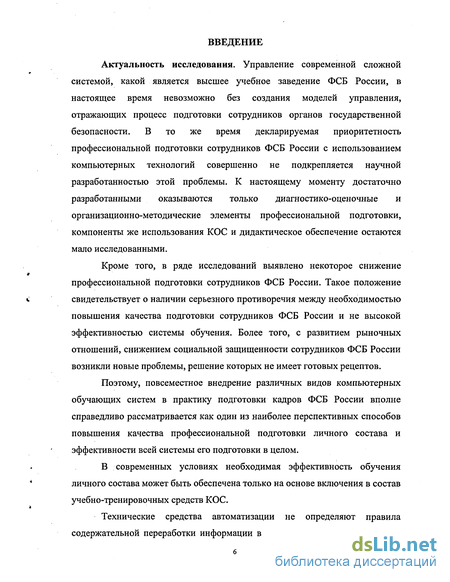 ВВЕДЕНИЕ

Актуальность исследования. Управление современной сложной системой, какой является высшее учебное заведение ФСБ России, в настоящее время невозможно без создания моделей управления, отражающих процесс подготовки сотрудников органов государственной безопасности. В то же время декларируемая приоритетность профессиональной подготовки сотрудников ФСБ России с использованием компьютерных технологий совершенно не подкрепляется научной разработанностью этой проблемы. К настоящему моменту достаточно разработанными оказываются только диагностико-оценочные и организационно-методические элементы профессиональной подготовки, компоненты же использования КОС и дидактическое обеспечение остаются мало исследованными.

Кроме того, в ряде исследований выявлено некоторое снижение профессиональной подготовки сотрудников ФСБ России. Такое положение свидетельствует о наличии серьезного противоречия между необходимостью повышения качества подготовки сотрудников ФСБ России и не высокой эффективностью системы обучения. Более того, с развитием рыночных отношений, снижением социальной защищенности сотрудников ФСБ России возникли новые проблемы, решение которых не имеет готовых рецептов.

Поэтому, повсеместное внедрение различных видов компьютерных обучающих систем в практику подготовки кадров ФСБ России вполне справедливо рассматривается как один из наиболее перспективных способов повышения качества профессиональной подготовки личного состава и эффективности всей системы его подготовки в целом.

В современных условиях необходимая эффективность обучения личного состава может быть обеспечена только на основе включения в состав учебно-тренировочных средств КОС.

Технические средства автоматизации не определяют правила содержательной переработки информации в

6

dsLib.net
библиотека диссертаций